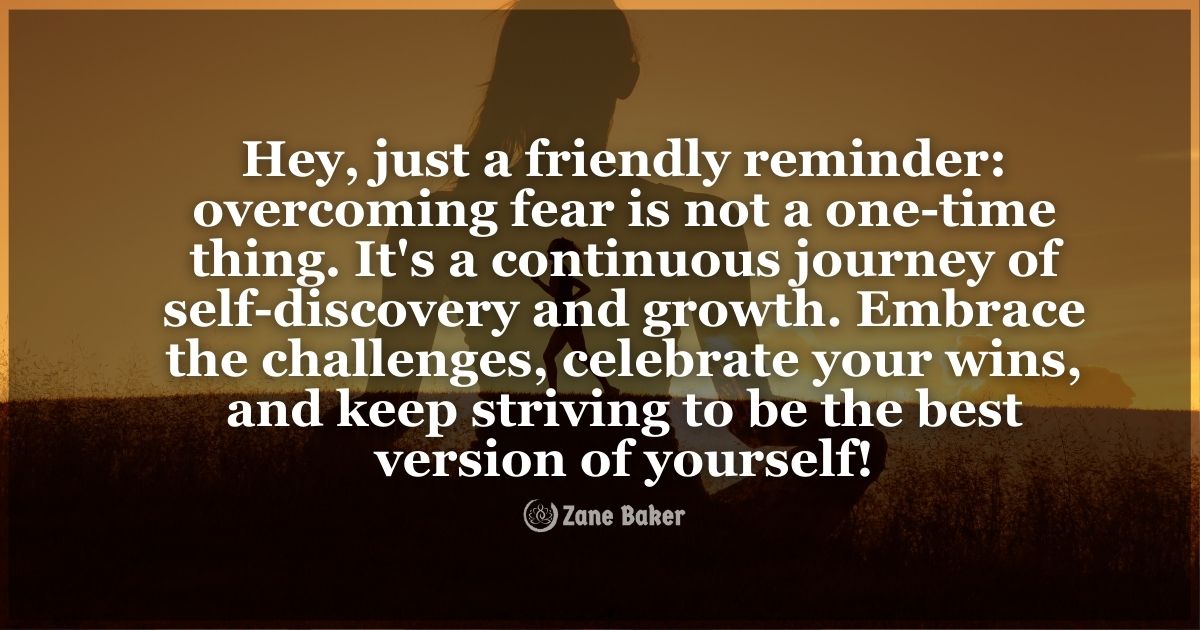 Hey, just a friendly reminder: overcoming fear is not a one-time thing. It's a continuous journey of self-discovery and growth. Embrace the challenges, celebrate your wins, and keep striving to be the best version of yourself!

Zane Baker